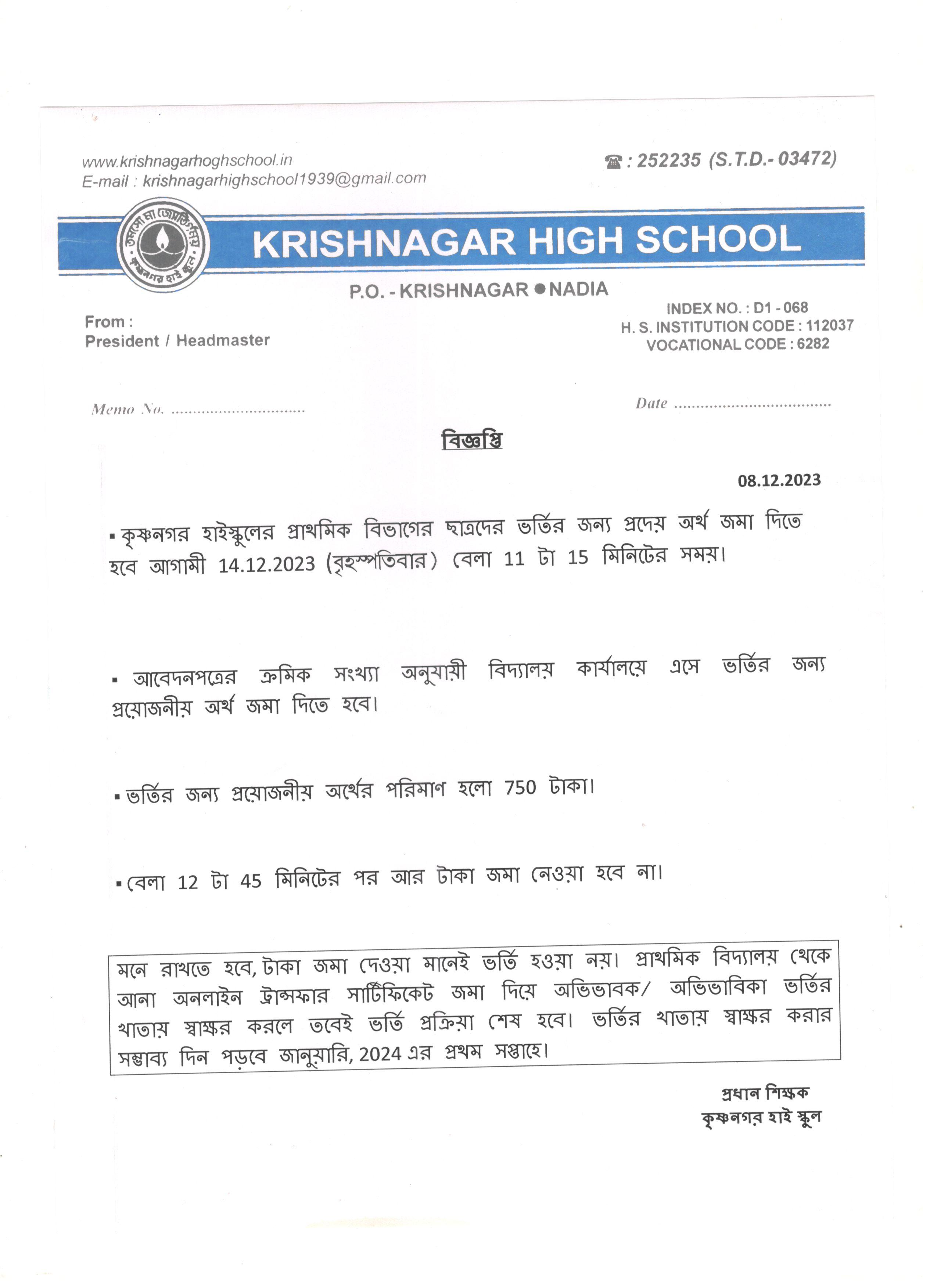 www.krishnagarhoghschool.in
E-mail : krishnagarhighschool1939@gmail.com

☎ : 252235 (S.T.D.- 03472)

তমসো মা জ্যোতির্গময় কৃষ্ণনগর হাই স্কুল

KRISHNAGAR HIGH SCHOOL

P.O. - KRISHNAGAR ● NADIA

From :
President / Headmaster

INDEX NO. : D1 - 068
H. S. INSTITUTION CODE : 112037
VOCATIONAL CODE : 6282

Memo No. ..............................

Date ..................................

বিজ্ঞপ্তি

08.12.2023

▪ কৃষ্ণনগর হাইস্কুলের প্রাথমিক বিভাগের ছাত্রদের ভর্তির জন্য প্রদেয় অর্থ জমা দিতে হবে আগামী 14.12.2023 (বৃহস্পতিবার) বেলা 11 টা 15 মিনিটের সময়।

▪ আবেদনপত্রের ক্রমিক সংখ্যা অনুযায়ী বিদ্যালয় কার্যালয়ে এসে ভর্তির জন্য প্রয়োজনীয় অর্থ জমা দিতে হবে।

▪ ভর্তির জন্য প্রয়োজনীয় অর্থের পরিমাণ হলো 750 টাকা।

▪ বেলা 12 টা 45 মিনিটের পর আর টাকা জমা নেওয়া হবে না।

মনে রাখতে হবে, টাকা জমা দেওয়া মানেই ভর্তি হওয়া নয়। প্রাথমিক বিদ্যালয় থেকে আনা অনলাইন ট্রান্সফার সার্টিফিকেট জমা দিয়ে অভিভাবক/ অভিভাবিকা ভর্তির খাতায় স্বাক্ষর করলে তবেই ভর্তি প্রক্রিয়া শেষ হবে। ভর্তির খাতায় স্বাক্ষর করার সম্ভাব্য দিন পড়বে জানুয়ারি, 2024 এর প্রথম সপ্তাহে।

প্রধান শিক্ষক
কৃষ্ণনগর হাই স্কুল